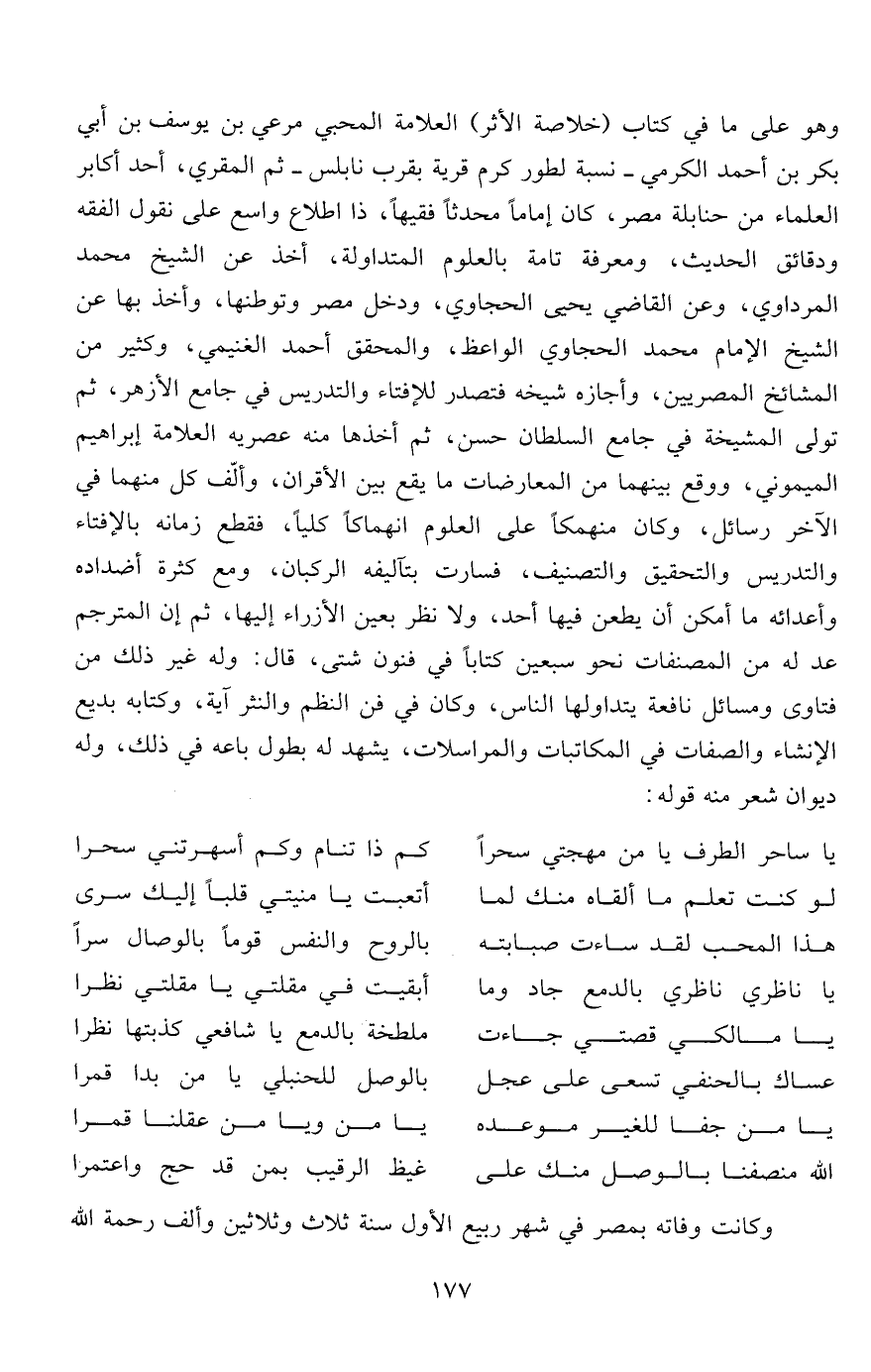 وهو على ما في كتاب (خلاصة الأثر) العلامة المحبي مرعي بن يوسف بن أبي بكر بن أحمد الكرمي ـ نسبة لطور كرم قرية بقرب نابلس ـ ثم المقري، أحد أكابر العلماء من حنابلة مصر، كان إماماً محدثاً فقيهاً، ذا اطلاع واسع على نقول الفقه ودقائق الحديث، ومعرفة تامة بالعلوم المتداولة، أخذ عن الشيخ محمد المرداوي، وعن القاضي يحيى الحجاوي، ودخل مصر وتوطنها، وأخذ بها عن الشيخ الإمام محمد الحجاوي الواعظ، والمحقق أحمد الغنيمي، وكثير من المشائخ المصريين، وأجازه شيخه فتصدر للإفتاء والتدريس في جامع الأزهر، ثم تولى المشيخة في جامع السلطان حسن، ثم أخذها منه عصريه العلامة إبراهيم الميموني، ووقع بينهما من المعارضات ما يقع بين الأقران، وألّف كل منهما في الآخر رسائل، وكان منهمكاً على العلوم انهماكاً كلياً، فقطع زمانه بالإفتاء والتدريس والتحقيق والتصنيف، فسارت بتآليفه الركبان، ومع كثرة أضداده وأعدائه ما أمكن أن يطعن فيها أحد، ولا نظر بعين الأزراء إليها، ثم إن المترجم عد له من المصنفات نحو سبعين كتاباً في فنون شتى، قال: وله غير ذلك من فتاوى ومسائل نافعة يتداولها الناس، وكان في فن النظم والنثر آية، وكتابه بديع الإنشاء والصفات في المكاتبات والمراسلات، يشهد له بطول باعه في ذلك، وله ديوان شعر منه قوله:

يا ساحر الطرف يا من مهجتي سحراً
كم ذا تنام وكم أسهرتني سحرا

لو كنت تعلم ما ألقاه منك لما
أتعبت يا منيتي قلباً إليك سرى

هذا المحب لقد ساءت صبابته
بالروح والنفس قوماً بالوصال سراً

يا ناظري ناظري بالدمع جاد وما
أبقيت في مقلتي يا مقلتي نظرا

يا مالكي قصتي جاءت
ملطخة بالدمع يا شافعي كذبتها نظرا

عساك بالحنفي تسعى على عجل
بالوصل للحنبلي يا من بدا قمرا

يا من جفا للغير موعده
يا من ويا من عقلنا قمرا

الله منصفنا بالوصل منك على
غيظ الرقيب بمن قد حج واعتمرا

وكانت وفاته بمصر في شهر ربيع الأول سنة ثلاث وثلاثين وألف رحمة الله

١٧٧